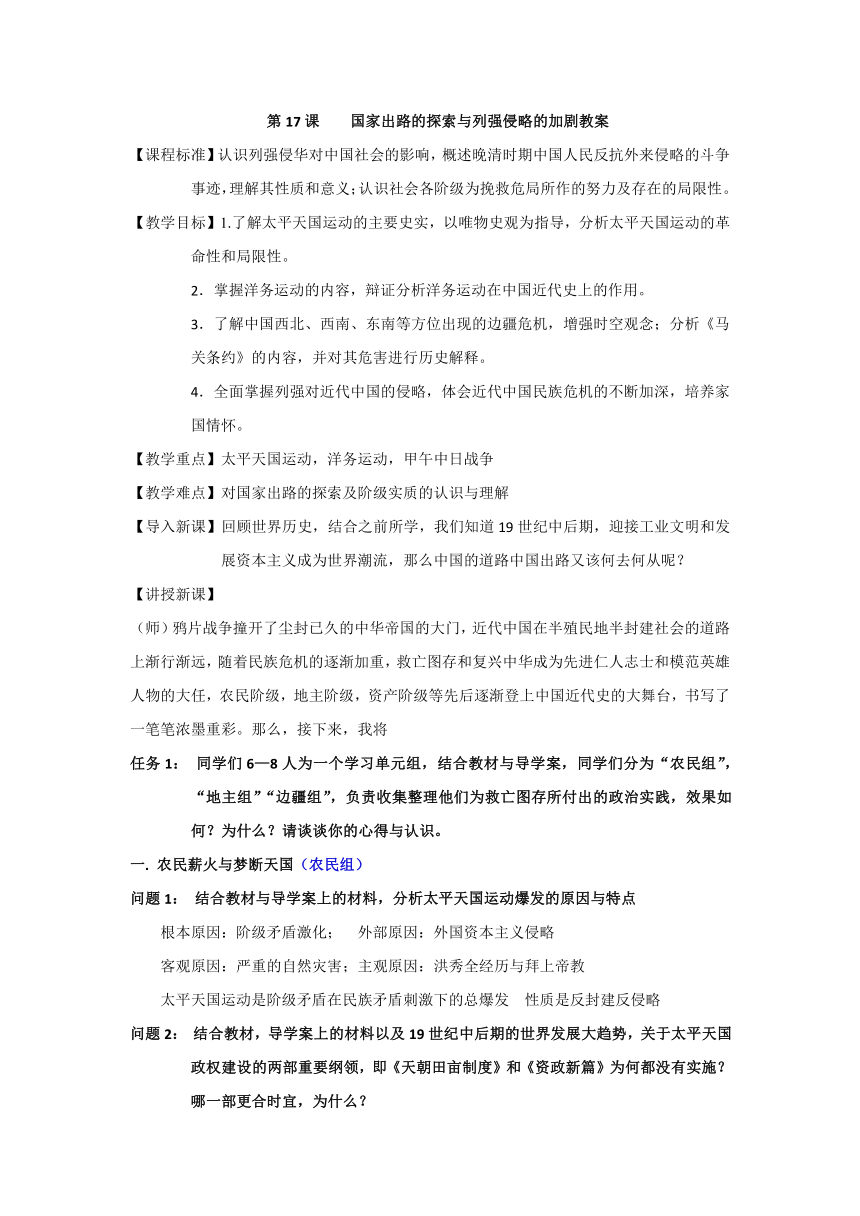 第 17 课　　国家出路的探索与列强侵略的加剧教案

【课程标准】认识列强侵华对中国社会的影响，概述晚清时期中国人民反抗外来侵略的斗争事迹，理解其性质和意义；认识社会各阶级为挽救危局所作的努力及存在的局限性。

【教学目标】1.了解太平天国运动的主要史实，以唯物史观为指导，分析太平天国运动的革命性和局限性。

2．掌握洋务运动的内容，辩证分析洋务运动在中国近代史上的作用。

3．了解中国西北、西南、东南等方位出现的边疆危机，增强时空观念；分析《马关条约》的内容，并对其危害进行历史解释。

4．全面掌握列强对近代中国的侵略，体会近代中国民族危机的不断加深，培养家国情怀。

【教学重点】太平天国运动，洋务运动，甲午中日战争

【教学难点】对国家出路的探索及阶级实质的认识与理解

【导入新课】回顾世界历史，结合之前所学，我们知道 19 世纪中后期，迎接工业文明和发展资本主义成为世界潮流，那么中国的道路中国出路又该何去何从呢？

【讲授新课】

（师）鸦片战争撞开了尘封已久的中华帝国的大门，近代中国在半殖民地半封建社会的道路上渐行渐远，随着民族危机的逐渐加重，救亡图存和复兴中华成为先进仁人志士和模范英雄人物的大任，农民阶级，地主阶级，资产阶级等先后逐渐登上中国近代史的大舞台，书写了一笔笔浓墨重彩。那么，接下来，我将

任务 1：　同学们 6—8 人为一个学习单元组，结合教材与导学案，同学们分为“农民组”，“地主组”“边疆组”，负责收集整理他们为救亡图存所付出的政治实践，效果如何？为什么？请谈谈你的心得与认识。

一. 农民薪火与梦断天国（农民组）

问题 1：　结合教材与导学案上的材料，分析太平天国运动爆发的原因与特点

根本原因：阶级矛盾激化；　外部原因：外国资本主义侵略

客观原因：严重的自然灾害；主观原因：洪秀全经历与拜上帝教

太平天国运动是阶级矛盾在民族矛盾刺激下的总爆发　性质是反封建反侵略

问题 2：　结合教材，导学案上的材料以及 19 世纪中后期的世界发展大趋势，关于太平天国政权建设的两部重要纲领，即《天朝田亩制度》和《资政新篇》为何都没有实施？哪一部更合时宜，为什么？